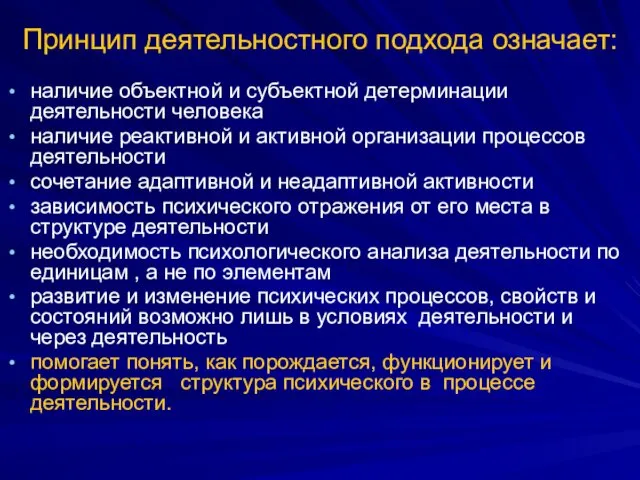 Принцип деятельностного подхода означает:

• наличие объектной и субъектной детерминации деятельности человека
• наличие реактивной и активной организации процессов деятельности
• сочетание адаптивной и неадаптивной активности
• зависимость психического отражения от его места в структуре деятельности
• необходимость психологического анализа деятельности по единицам , а не по элементам
• развитие и изменение психических процессов, свойств и состояний возможно лишь в условиях деятельности и через деятельность
• помогает понять, как порождается, функционирует и формируется структура психического в процессе деятельности.